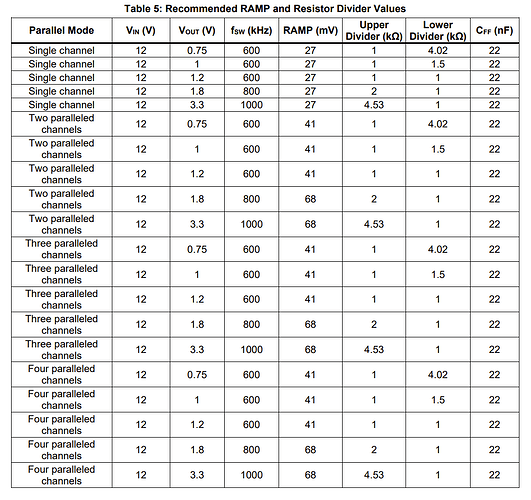 Table 5: Recommended RAMP and Resistor Divider Values

| Parallel Mode | $V_{IN}$ (V) | $V_{OUT}$ (V) | $f_{SW}$ (kHz) | RAMP (mV) | Upper Divider (kΩ) | Lower Divider (kΩ) | $C_{FF}$ (nF) |
|---|---|---|---|---|---|---|---|
| Single channel | 12 | 0.75 | 600 | 27 | 1 | 4.02 | 22 |
| Single channel | 12 | 1 | 600 | 27 | 1 | 1.5 | 22 |
| Single channel | 12 | 1.2 | 600 | 27 | 1 | 1 | 22 |
| Single channel | 12 | 1.8 | 800 | 27 | 2 | 1 | 22 |
| Single channel | 12 | 3.3 | 1000 | 27 | 4.53 | 1 | 22 |
| Two paralleled channels | 12 | 0.75 | 600 | 41 | 1 | 4.02 | 22 |
| Two paralleled channels | 12 | 1 | 600 | 41 | 1 | 1.5 | 22 |
| Two paralleled channels | 12 | 1.2 | 600 | 41 | 1 | 1 | 22 |
| Two paralleled channels | 12 | 1.8 | 800 | 68 | 2 | 1 | 22 |
| Two paralleled channels | 12 | 3.3 | 1000 | 68 | 4.53 | 1 | 22 |
| Three paralleled channels | 12 | 0.75 | 600 | 41 | 1 | 4.02 | 22 |
| Three paralleled channels | 12 | 1 | 600 | 41 | 1 | 1.5 | 22 |
| Three paralleled channels | 12 | 1.2 | 600 | 41 | 1 | 1 | 22 |
| Three paralleled channels | 12 | 1.8 | 800 | 68 | 2 | 1 | 22 |
| Three paralleled channels | 12 | 3.3 | 1000 | 68 | 4.53 | 1 | 22 |
| Four paralleled channels | 12 | 0.75 | 600 | 41 | 1 | 4.02 | 22 |
| Four paralleled channels | 12 | 1 | 600 | 41 | 1 | 1.5 | 22 |
| Four paralleled channels | 12 | 1.2 | 600 | 41 | 1 | 1 | 22 |
| Four paralleled channels | 12 | 1.8 | 800 | 68 | 2 | 1 | 22 |
| Four paralleled channels | 12 | 3.3 | 1000 | 68 | 4.53 | 1 | 22 |